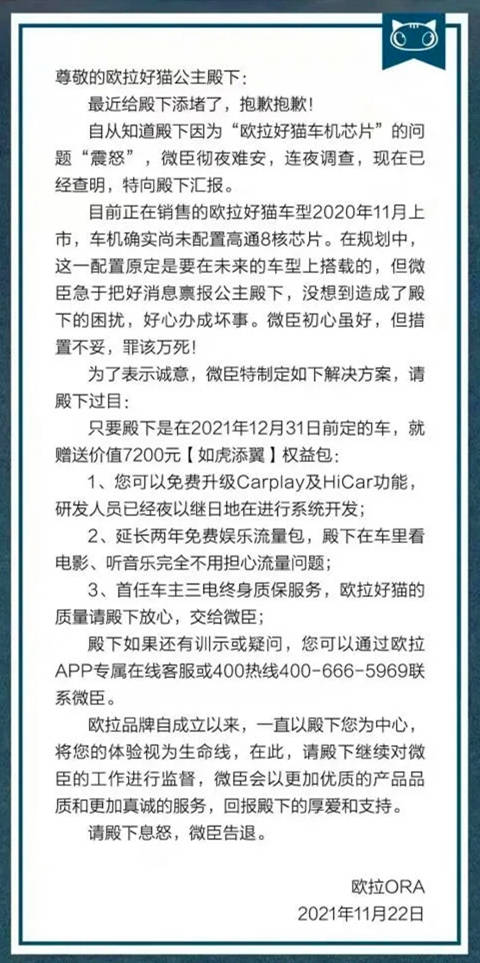 尊敬的欧拉好猫公主殿下：

最近给殿下添堵了，抱歉抱歉！

自从知道殿下因为“欧拉好猫车机芯片”的问题“震怒”，微臣彻夜难安，连夜调查，现在已经查明，特向殿下汇报。

目前正在销售的欧拉好猫车型2020年11月上市，车机确实尚未配置高通8核芯片。在规划中，这一配置原定是要在未来的车型上搭载的，但微臣急于把好消息禀报公主殿下，没想到造成了殿下的困扰，好心办成坏事。微臣初心虽好，但措置不妥，罪该万死！

为了表示诚意，微臣特制定如下解决方案，请殿下过目：

只要殿下是在2021年12月31日前定的车，就赠送价值7200元【如虎添翼】权益包：

1、您可以免费升级Carplay及HiCar功能，研发人员已经夜以继日地在进行系统开发；

2、延长两年免费娱乐流量包，殿下在车里看电影、听音乐完全不用担心流量问题；

3、首任车主三电终身质保服务，欧拉好猫的质量请殿下放心，交给微臣；

殿下如果还有训示或疑问，您可以通过欧拉APP专属在线客服或400热线400-666-5969联系微臣。

欧拉品牌自成立以来，一直以殿下您为中心，将您的体验视为生命线，在此，请殿下继续对微臣的工作进行监督，微臣会以更加优质的产品品质和更加真诚的服务，回报殿下的厚爱和支持。

请殿下息怒，微臣告退。

欧拉ORA
2021年11月22日